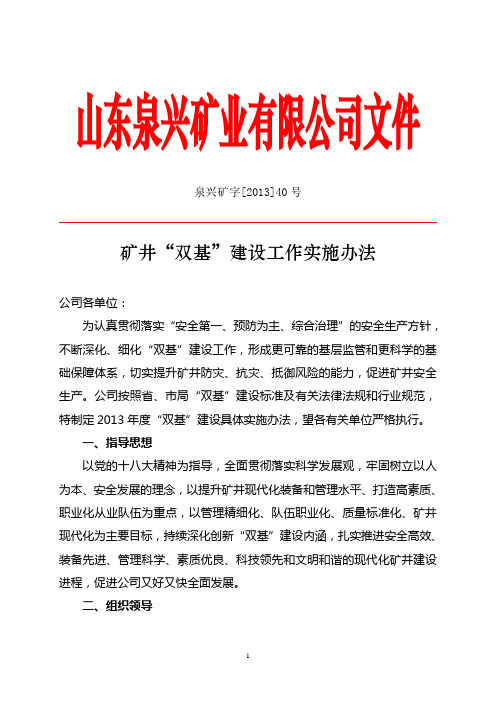 山东泉兴矿业有限公司文件

泉兴矿字[2013]40 号

矿井“双基”建设工作实施办法

公司各单位：

为认真贯彻落实“安全第一、预防为主、综合治理”的安全生产方针，不断深化、细化“双基”建设工作，形成更可靠的基层监管和更科学的基础保障体系，切实提升矿井防灾、抗灾、抵御风险的能力，促进矿井安全生产。公司按照省、市局“双基”建设标准及有关法律法规和行业规范，特制定 2013 年度“双基”建设具体实施办法，望各有关单位严格执行。

一、指导思想

以党的十八大精神为指导，全面贯彻落实科学发展观，牢固树立以人为本、安全发展的理念，以提升矿井现代化装备和管理水平、打造高素质、职业化从业队伍为重点，以管理精细化、队伍职业化、质量标准化、矿井现代化为主要目标，持续深化创新“双基”建设内涵，扎实推进安全高效、装备先进、管理科学、素质优良、科技领先和文明和谐的现代化矿井建设进程，促进公司又好又快全面发展。

二、组织领导

1